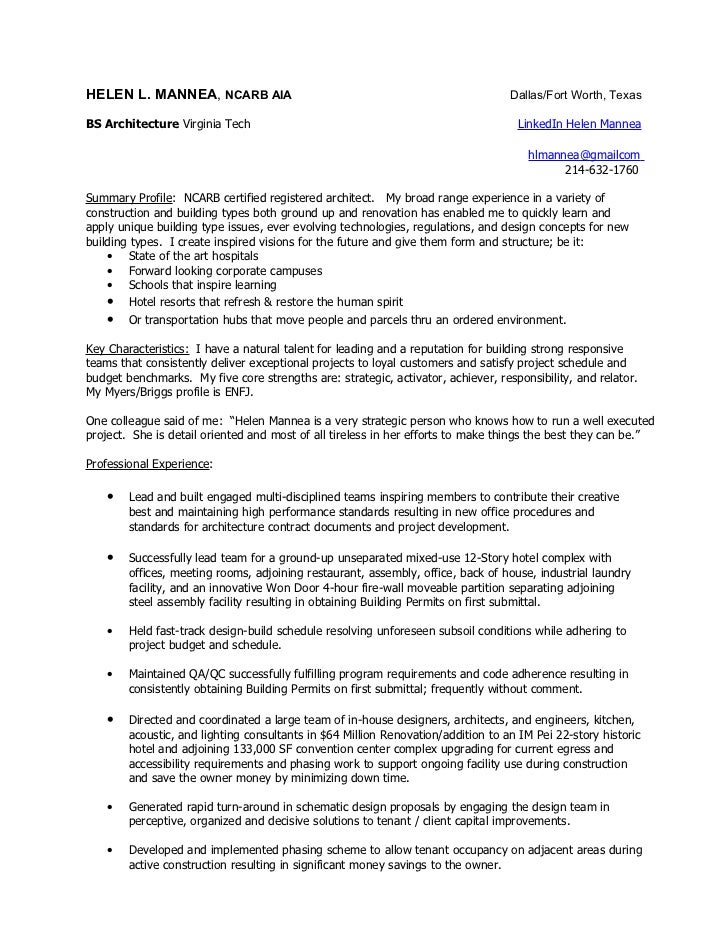 HELEN L. MANNEA, NCARB AIA

Dallas/Fort Worth, Texas

BS Architecture Virginia Tech

LinkedIn Helen Mannea

hlmannea@gmailcom
214-632-1760

Summary Profile: NCARB certified registered architect. My broad range experience in a variety of construction and building types both ground up and renovation has enabled me to quickly learn and apply unique building type issues, ever evolving technologies, regulations, and design concepts for new building types. I create inspired visions for the future and give them form and structure; be it:
• State of the art hospitals
• Forward looking corporate campuses
• Schools that inspire learning
• Hotel resorts that refresh & restore the human spirit
• Or transportation hubs that move people and parcels thru an ordered environment.

Key Characteristics: I have a natural talent for leading and a reputation for building strong responsive teams that consistently deliver exceptional projects to loyal customers and satisfy project schedule and budget benchmarks. My five core strengths are: strategic, activator, achiever, responsibility, and relator. My Myers/Briggs profile is ENFJ.

One colleague said of me: "Helen Mannea is a very strategic person who knows how to run a well executed project. She is detail oriented and most of all tireless in her efforts to make things the best they can be."

Professional Experience:

• Lead and built engaged multi-disciplined teams inspiring members to contribute their creative best and maintaining high performance standards resulting in new office procedures and standards for architecture contract documents and project development.

• Successfully lead team for a ground-up unseparated mixed-use 12-Story hotel complex with offices, meeting rooms, adjoining restaurant, assembly, office, back of house, industrial laundry facility, and an innovative Won Door 4-hour fire-wall moveable partition separating adjoining steel assembly facility resulting in obtaining Building Permits on first submittal.

• Held fast-track design-build schedule resolving unforeseen subsoil conditions while adhering to project budget and schedule.

• Maintained QA/QC successfully fulfilling program requirements and code adherence resulting in consistently obtaining Building Permits on first submittal; frequently without comment.

• Directed and coordinated a large team of in-house designers, architects, and engineers, kitchen, acoustic, and lighting consultants in $64 Million Renovation/addition to an IM Pei 22-story historic hotel and adjoining 133,000 SF convention center complex upgrading for current egress and accessibility requirements and phasing work to support ongoing facility use during construction and save the owner money by minimizing down time.

• Generated rapid turn-around in schematic design proposals by engaging the design team in perceptive, organized and decisive solutions to tenant / client capital improvements.

• Developed and implemented phasing scheme to allow tenant occupancy on adjacent areas during active construction resulting in significant money savings to the owner.